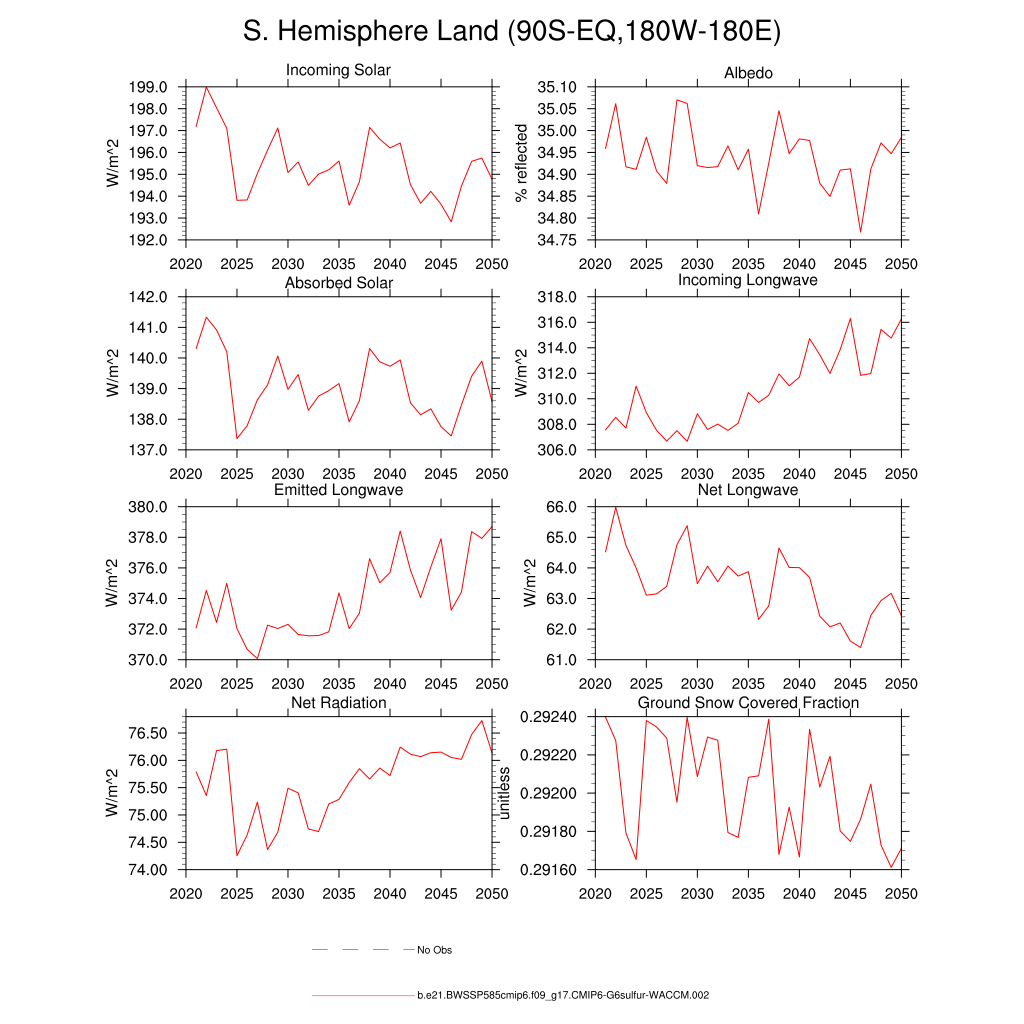 S. Hemisphere Land (90S-EQ,180W-180E)

Incoming Solar
W/m^2
199.0
198.0
197.0
196.0
195.0
194.0
193.0
192.0
2020 2025 2030 2035 2040 2045 2050

Albedo
% reflected
35.10
35.05
35.00
34.95
34.90
34.85
34.80
34.75
2020 2025 2030 2035 2040 2045 2050

Absorbed Solar
W/m^2
142.0
141.0
140.0
139.0
138.0
137.0
2020 2025 2030 2035 2040 2045 2050

Incoming Longwave
W/m^2
318.0
316.0
314.0
312.0
310.0
308.0
306.0
2020 2025 2030 2035 2040 2045 2050

Emitted Longwave
W/m^2
380.0
378.0
376.0
374.0
372.0
370.0
2020 2025 2030 2035 2040 2045 2050

Net Longwave
W/m^2
66.0
65.0
64.0
63.0
62.0
61.0
2020 2025 2030 2035 2040 2045 2050

Net Radiation
W/m^2
76.50
76.00
75.50
75.00
74.50
74.00
2020 2025 2030 2035 2040 2045 2050

Ground Snow Covered Fraction
unitless
0.29240
0.29220
0.29200
0.29180
0.29160
2020 2025 2030 2035 2040 2045 2050

No Obs

b.e21.BWSSP585cmip6.f09_g17.CMIP6-G6sulfur-WACCM.002